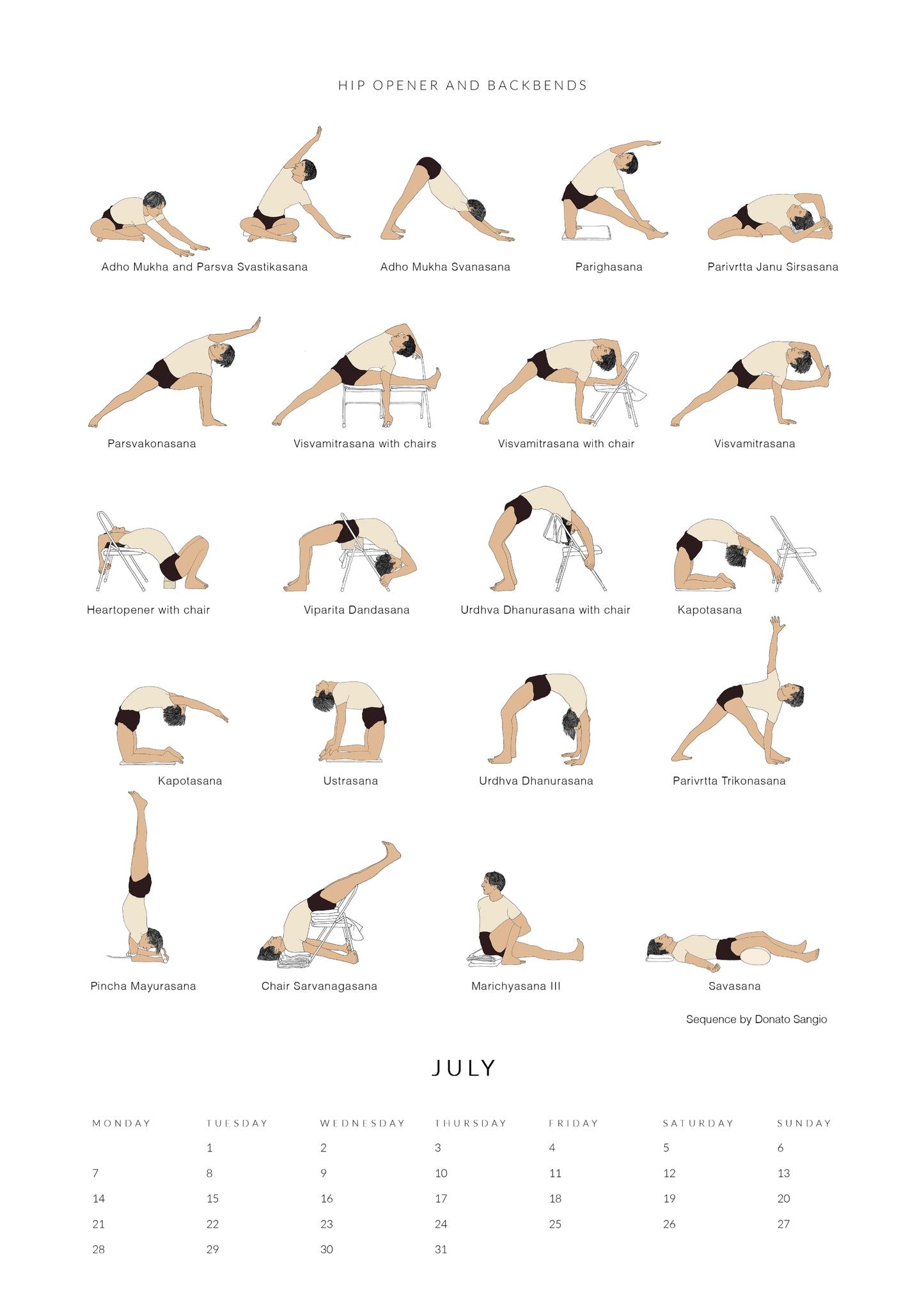 HIP OPENER AND BACKBENDS

Adho Mukha and Parsva Svastikasana

Adho Mukha Svanasana

Parighasana

Parivrtta Janu Sirsasana

Parsvakonasana

Visvamitrasana with chairs

Visvamitrasana with chair

Visvamitrasana

Heartopener with chair

Viparita Dandasana

Urdhva Dhanurasana with chair

Kapotasana

Kapotasana

Ustrasana

Urdhva Dhanurasana

Parivrtta Trikonasana

Pincha Mayurasana

Chair Sarvanagasana

Marichyasana III

Savasana

Sequence by Donato Sangio

JULY

| MONDAY | TUESDAY | WEDNESDAY | THURSDAY | FRIDAY | SATURDAY | SUNDAY |
|---|---|---|---|---|---|---|
|  | 1 | 2 | 3 | 4 | 5 | 6 |
| 7 | 8 | 9 | 10 | 11 | 12 | 13 |
| 14 | 15 | 16 | 17 | 18 | 19 | 20 |
| 21 | 22 | 23 | 24 | 25 | 26 | 27 |
| 28 | 29 | 30 | 31 |  |  |  |